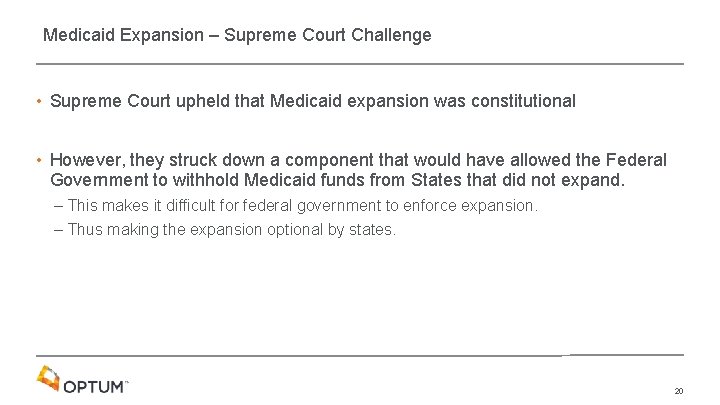 Medicaid Expansion – Supreme Court Challenge

• Supreme Court upheld that Medicaid expansion was constitutional

• However, they struck down a component that would have allowed the Federal Government to withhold Medicaid funds from States that did not expand.

– This makes it difficult for federal government to enforce expansion.

– Thus making the expansion optional by states.

OPTUM™

20